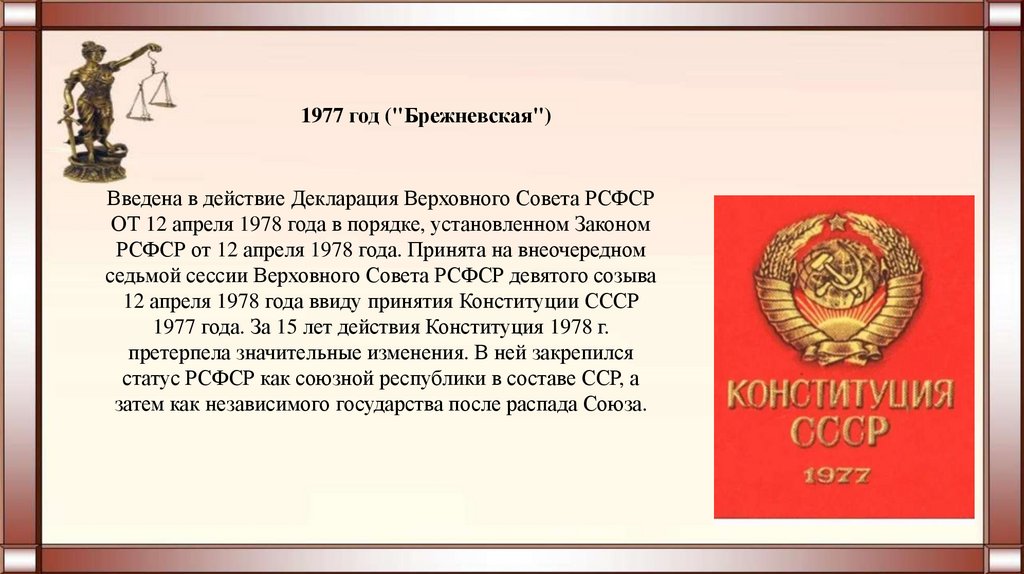 1977 год ("Брежневская")

Введена в действие Декларация Верховного Совета РСФСР ОТ 12 апреля 1978 года в порядке, установленном Законом РСФСР от 12 апреля 1978 года. Принята на внеочередном седьмой сессии Верховного Совета РСФСР девятого созыва 12 апреля 1978 года ввиду принятия Конституции СССР 1977 года. За 15 лет действия Конституция 1978 г. претерпела значительные изменения. В ней закрепился статус РСФСР как союзной республики в составе ССР, а затем как независимого государства после распада Союза.

КОНСТИТУЦИЯ
СССР
1977